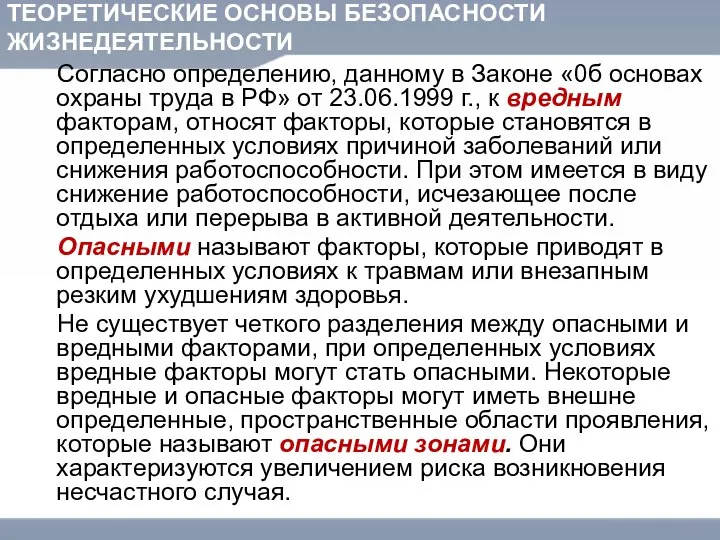 ТЕОРЕТИЧЕСКИЕ ОСНОВЫ БЕЗОПАСНОСТИ ЖИЗНЕДЕЯТЕЛЬНОСТИ

Согласно определению, данному в Законе «0б основах охраны труда в РФ» от 23.06.1999 г., к вредным факторам, относят факторы, которые становятся в определенных условиях причиной заболеваний или снижения работоспособности. При этом имеется в виду снижение работоспособности, исчезающее после отдыха или перерыва в активной деятельности.

Опасными называют факторы, которые приводят в определенных условиях к травмам или внезапным резким ухудшениям здоровья.

Не существует четкого разделения между опасными и вредными факторами, при определенных условиях вредные факторы могут стать опасными. Некоторые вредные и опасные факторы могут иметь внешне определенные, пространственные области проявления, которые называют опасными зонами. Они характеризуются увеличением риска возникновения несчастного случая.